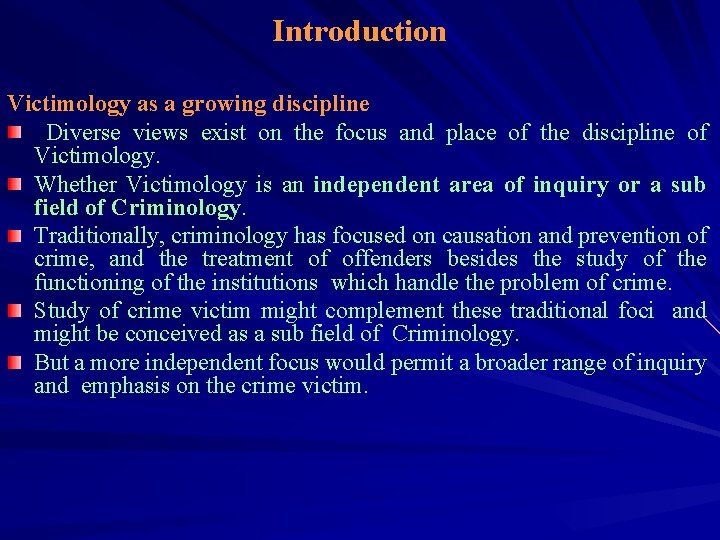 Introduction

Victimology as a growing discipline

Diverse views exist on the focus and place of the discipline of Victimology.

Whether Victimology is an independent area of inquiry or a sub field of Criminology.

Traditionally, criminology has focused on causation and prevention of crime, and the treatment of offenders besides the study of the functioning of the institutions which handle the problem of crime.

Study of crime victim might complement these traditional foci and might be conceived as a sub field of Criminology.

But a more independent focus would permit a broader range of inquiry and emphasis on the crime victim.